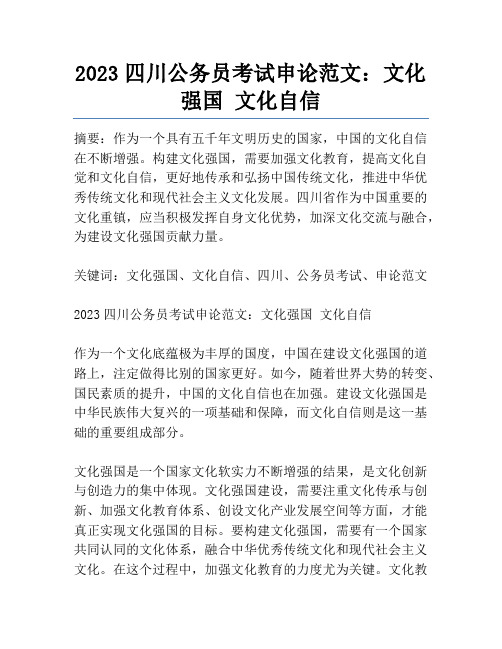 2023 四川公务员考试申论范文：文化强国 文化自信

摘要：作为一个具有五千年文明历史的国家，中国的文化自信在不断增强。构建文化强国，需要加强文化教育，提高文化自觉和文化自信，更好地传承和弘扬中国传统文化，推进中华优秀传统文化和现代社会主义文化发展。四川省作为中国重要的文化重镇，应当积极发挥自身文化优势，加深文化交流与融合，为建设文化强国贡献力量。

关键词：文化强国、文化自信、四川、公务员考试、申论范文

2023 四川公务员考试申论范文：文化强国 文化自信

作为一个文化底蕴极为丰厚的国度，中国在建设文化强国的道路上，注定做得比别的国家更好。如今，随着世界大势的转变、国民素质的提升，中国的文化自信也在加强。建设文化强国是中华民族伟大复兴的一项基础和保障，而文化自信则是这一基础的重要组成部分。

文化强国是一个国家文化软实力不断增强的结果，是文化创新与创造力的集中体现。文化强国建设，需要注重文化传承与创新、加强文化教育体系、创设文化产业发展空间等方面，才能真正实现文化强国的目标。要构建文化强国，需要有一个国家共同认同的文化体系，融合中华优秀传统文化和现代社会主义文化。在这个过程中，加强文化教育的力度尤为关键。文化教